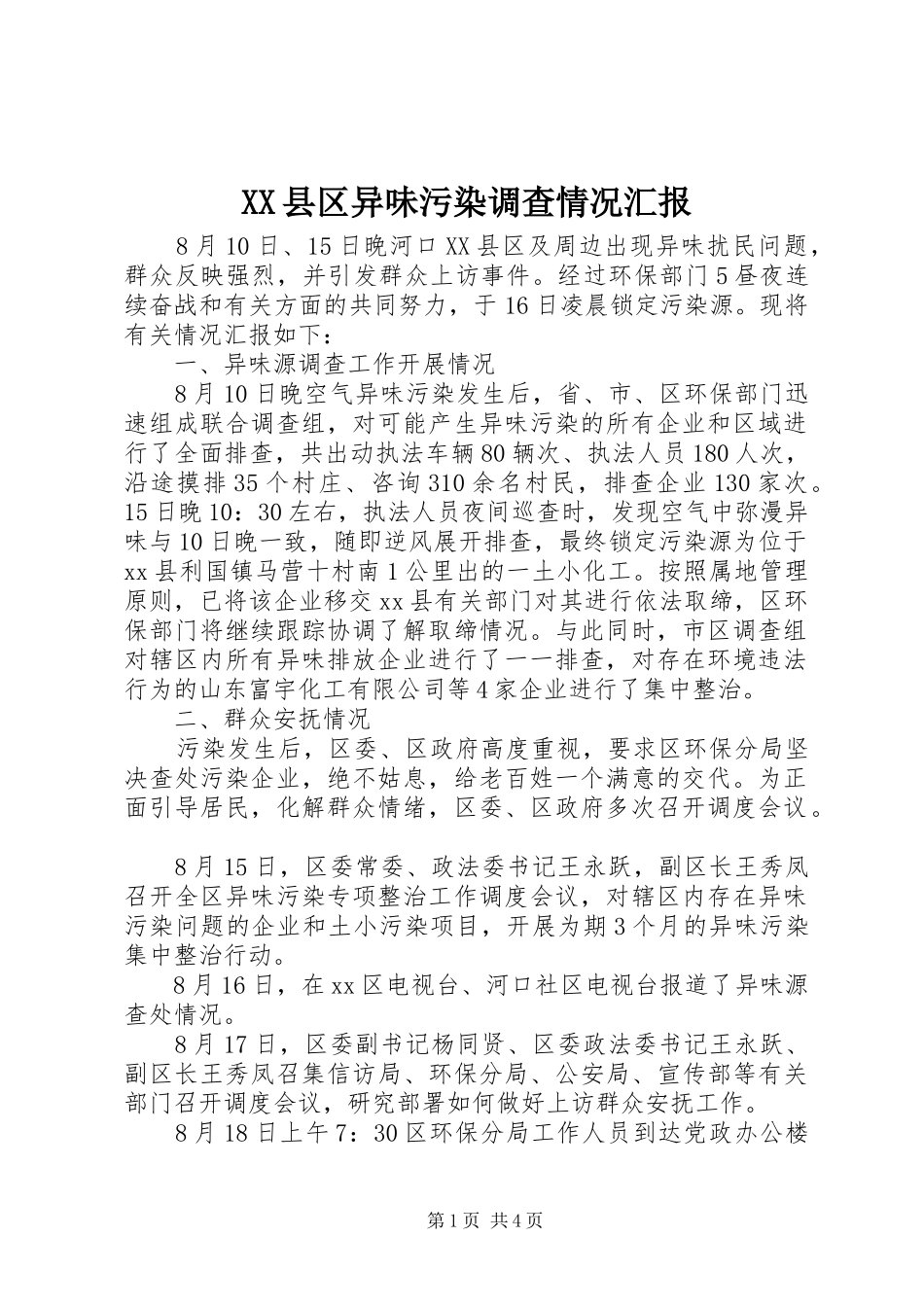 XX县区异味污染调查情况汇报

8月10日、15日晚河口XX县区及周边出现异味扰民问题，群众反映强烈，并引发群众上访事件。经过环保部门5昼夜连续奋战和有关方面的共同努力，于16日凌晨锁定污染源。现将有关情况汇报如下：

一、异味源调查工作开展情况

8月10日晚空气异味污染发生后，省、市、区环保部门迅速组成联合调查组，对可能产生异味污染的所有企业和区域进行了全面排查，共出动执法车辆80辆次、执法人员180人次，沿途摸排35个村庄、咨询310余名村民，排查企业130家次。15日晚10：30左右，执法人员夜间巡查时，发现空气中弥漫异味与10日晚一致，随即逆风展开排查，最终锁定污染源为位于xx县利国镇马营十村南1公里出的一土小化工。按照属地管理原则，已将该企业移交xx县有关部门对其进行依法取缔，区环保部门将继续跟踪协调了解取缔情况。与此同时，市区调查组对辖区内所有异味排放企业进行了一一排查，对存在环境违法行为的山东富宇化工有限公司等4家企业进行了集中整治。

二、群众安抚情况

污染发生后，区委、区政府高度重视，要求区环保分局坚决查处污染企业，绝不姑息，给老百姓一个满意的交代。为正面引导居民，化解群众情绪，区委、区政府多次召开调度会议。

8月15日，区委常委、政法委书记王永跃，副区长王秀凤召开全区异味污染专项整治工作调度会议，对辖区内存在异味污染问题的企业和土小污染项目，开展为期3个月的异味污染集中整治行动。

8月16日，在xx区电视台、河口社区电视台报道了异味源查处情况。

8月17日，区委副书记杨同贤、区委政法委书记王永跃、副区长王秀凤召集信访局、环保分局、公安局、宣传部等有关部门召开调度会议，研究部署如何做好上访群众安抚工作。

8月18日上午7：30区环保分局工作人员到达党政办公楼

第1页 共4页